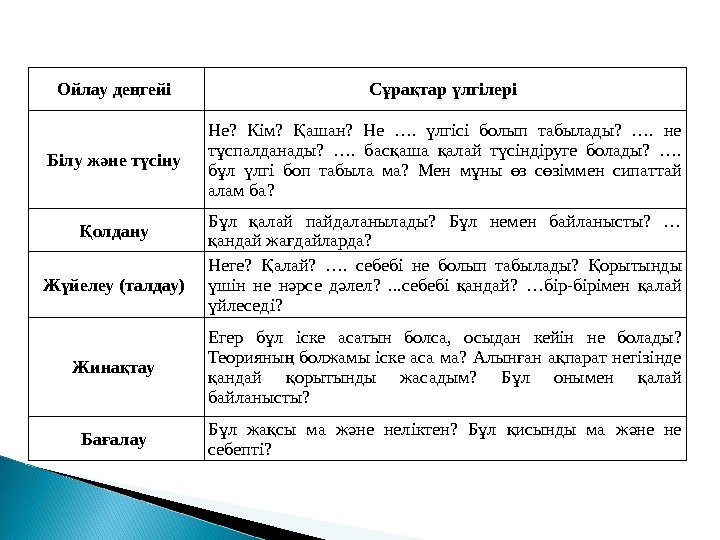 | Ойлау деңгейі | Сұрақтар үлгілері |
|---|---|
| Білу және түсіну | Не? Кім? Қашан? Не …. үлгісі болып табылады? …. не тұспалданады? …. басқаша қалай түсіндіруге болады? …. бұл үлгі боп табыла ма? Мен мұны өз сөзіммен сипаттай алам ба? |
| Қолдану | Бұл қалай пайдаланылады? Бұл немен байланысты? … қандай жағдайларда? |
| Жүйелеу (талдау) | Неге? Қалай? …. себебі не болып табылады? Қорытынды үшін не нәрсе дәлел? ...себебі қандай? …бір-бірімен қалай үйлеседі? |
| Жинақтау | Егер бұл іске асатын болса, осыдан кейін не болады? Теорияның болжамы іске аса ма? Алынған ақпарат негізінде қандай қорытынды жасадым? Бұл онымен қалай байланысты? |
| Бағалау | Бұл жақсы ма және неліктен? Бұл қисынды ма және не себепті? |